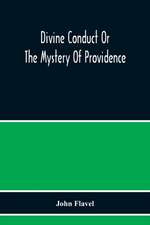 Divine Conduct Or
The Mystery Of Providence

John Flavel